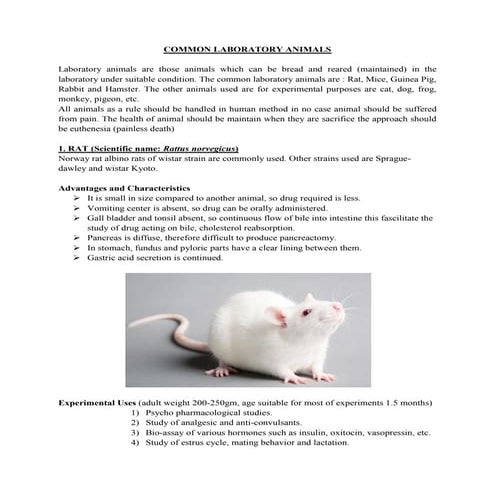 COMMON LABORATORY ANIMALS

Laboratory animals are those animals which can be bread and reared (maintained) in the laboratory under suitable condition. The common laboratory animals are : Rat, Mice, Guinea Pig, Rabbit and Hamster. The other animals used are for experimental purposes are cat, dog, frog, monkey, pigeon, etc.
All animals as a rule should be handled in human method in no case animal should be suffered from pain. The health of animal should be maintain when they are sacrifice the approach should be euthenesia (painless death)

1. RAT (Scientific name: Rattus norvegicus)
Norway rat albino rats of wistar strain are commonly used. Other strains used are Sprague-dawley and wistar Kyoto.

Advantages and Characteristics
➢ It is small in size compared to another animal, so drug required is less.
➢ Vomiting center is absent, so drug can be orally administered.
➢ Gall bladder and tonsil absent, so continuous flow of bile into intestine this fascilitate the study of drug acting on bile, cholesterol reabsorption.
➢ Pancreas is diffuse, therefore difficult to produce pancreactomy.
➢ In stomach, fundus and pyloric parts have a clear lining between them.
➢ Gastric acid secretion is continued.

Experimental Uses (adult weight 200-250gm, age suitable for most of experiments 1.5 months)
1) Psycho pharmacological studies.
2) Study of analgesic and anti-convulsants.
3) Bio-assay of various hormones such as insulin, oxitocin, vasopressin, etc.
4) Study of estrus cycle, mating behavior and lactation.